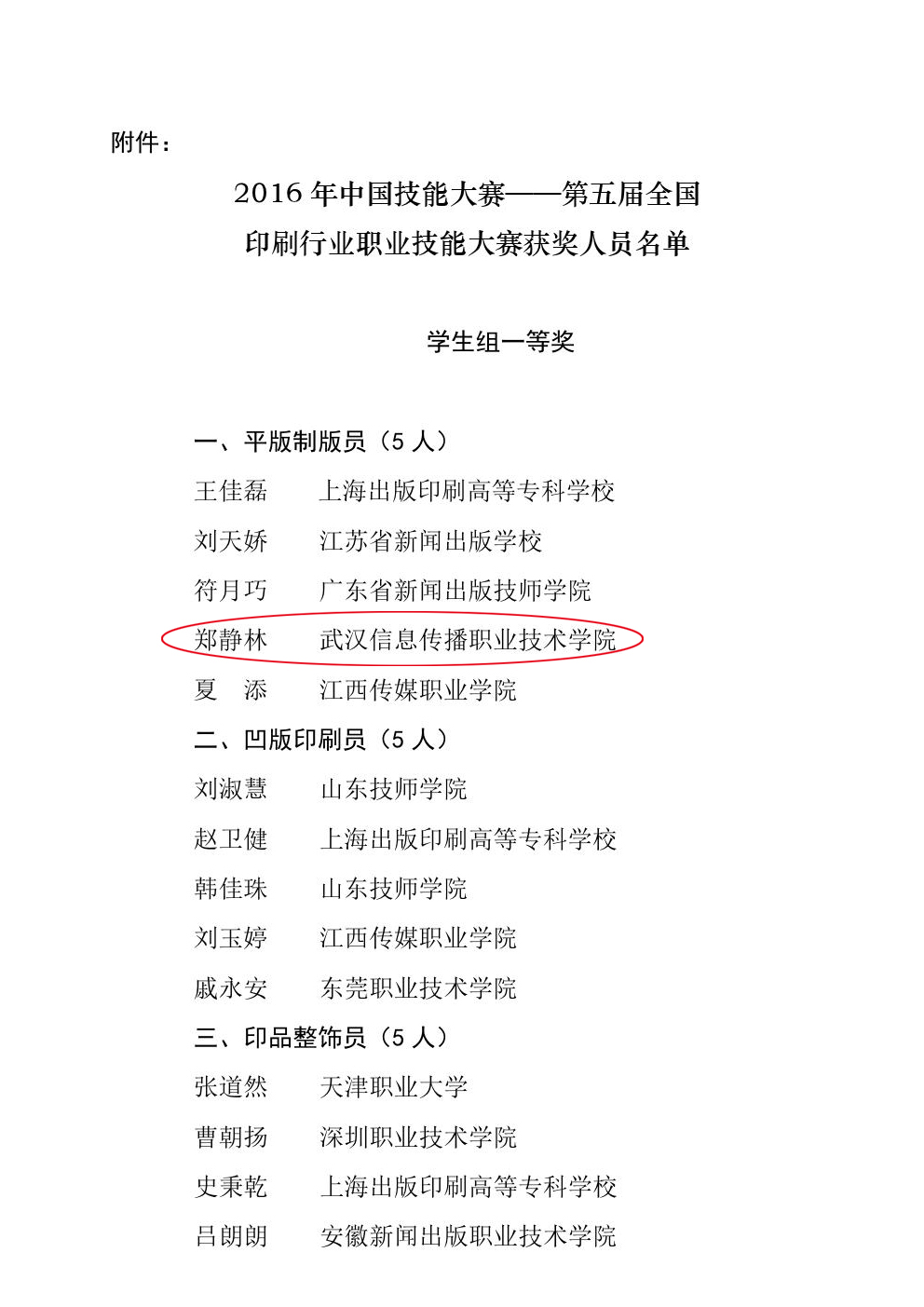 附件：

2016年中国技能大赛——第五届全国
印刷行业职业技能大赛获奖人员名单

学生组一等奖

一、平版制版员（5人）
王佳磊　上海出版印刷高等专科学校
刘天娇　江苏省新闻出版学校
符月巧　广东省新闻出版技师学院
郑静林　武汉信息传播职业技术学院
夏　添　江西传媒职业学院

二、凹版印刷员（5人）
刘淑慧　山东技师学院
赵卫健　上海出版印刷高等专科学校
韩佳珠　山东技师学院
刘玉婷　江西传媒职业学院
戚永安　东莞职业技术学院

三、印品整饰员（5人）
张道然　天津职业大学
曹朝扬　深圳职业技术学院
史秉乾　上海出版印刷高等专科学校
吕朗朗　安徽新闻出版职业技术学院